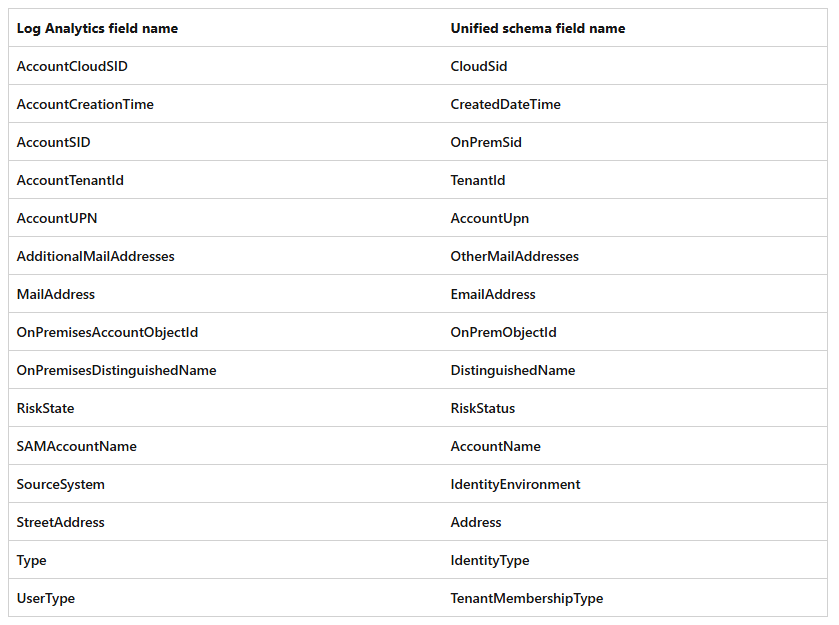 | Log Analytics field name | Unified schema field name |
|---|---|
| AccountCloudSID | CloudSid |
| AccountCreationTime | CreatedDateTime |
| AccountSID | OnPremSid |
| AccountTenantId | TenantId |
| AccountUPN | AccountUpn |
| AdditionalMailAddresses | OtherMailAddresses |
| MailAddress | EmailAddress |
| OnPremisesAccountObjectId | OnPremObjectId |
| OnPremisesDistinguishedName | DistinguishedName |
| RiskState | RiskStatus |
| SAMAccountName | AccountName |
| SourceSystem | IdentityEnvironment |
| StreetAddress | Address |
| Type | IdentityType |
| UserType | TenantMembershipType |